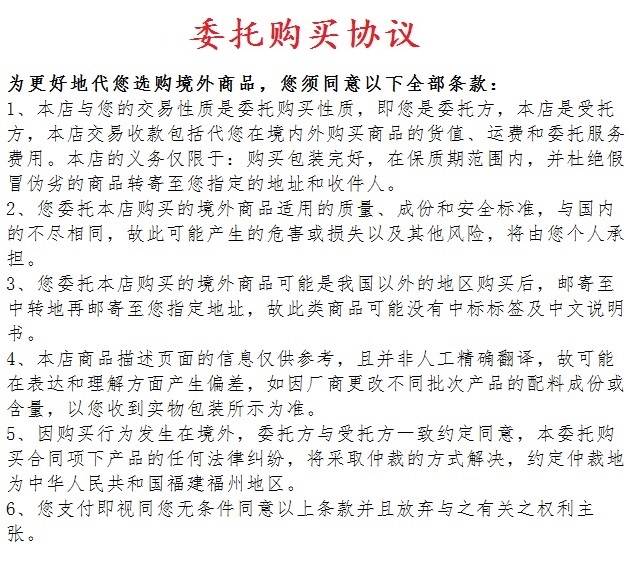 委托购买协议

为更好地代您选购境外商品，您须同意以下全部条款：

1、本店与您的交易性质是委托购买性质，即您是委托方，本店是受托方，本店交易收款包括代您在境内外购买商品的货值、运费和委托服务费用。本店的义务仅限于：购买包装完好，在保质期范围内，并杜绝假冒伪劣的商品转寄至您指定的地址和收件人。

2、您委托本店购买的境外商品适用的质量、成份和安全标准，与国内的不尽相同，故此可能产生的危害或损失以及其他风险，将由您个人承担。

3、您委托本店购买的境外商品可能是我国以外的地区购买后，邮寄至中转地再邮寄至您指定地址，故此类商品可能没有中标标签及中文说明书。

4、本店商品描述页面的信息仅供参考，且并非人工精确翻译，故可能在表达和理解方面产生偏差，如因厂商更改不同批次产品的配料成份或含量，以您收到实物包装所示为准。

5、因购买行为发生在境外，委托方与受托方一致约定同意，本委托购买合同项下产品的任何法律纠纷，将采取仲裁的方式解决，约定仲裁地为中华人民共和国福建福州地区。

6、您支付即视同您无条件同意以上条款并且放弃与之有关之权利主张。